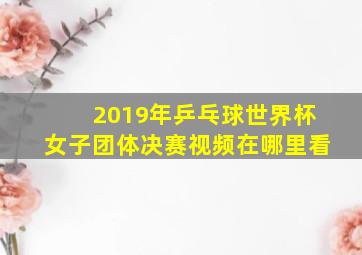 2019年乒乓球世界杯
女子团体决赛视频在哪里看